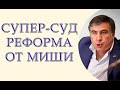 СУПЕР-СУД
РЕФОРМА
ОТ МИШИ